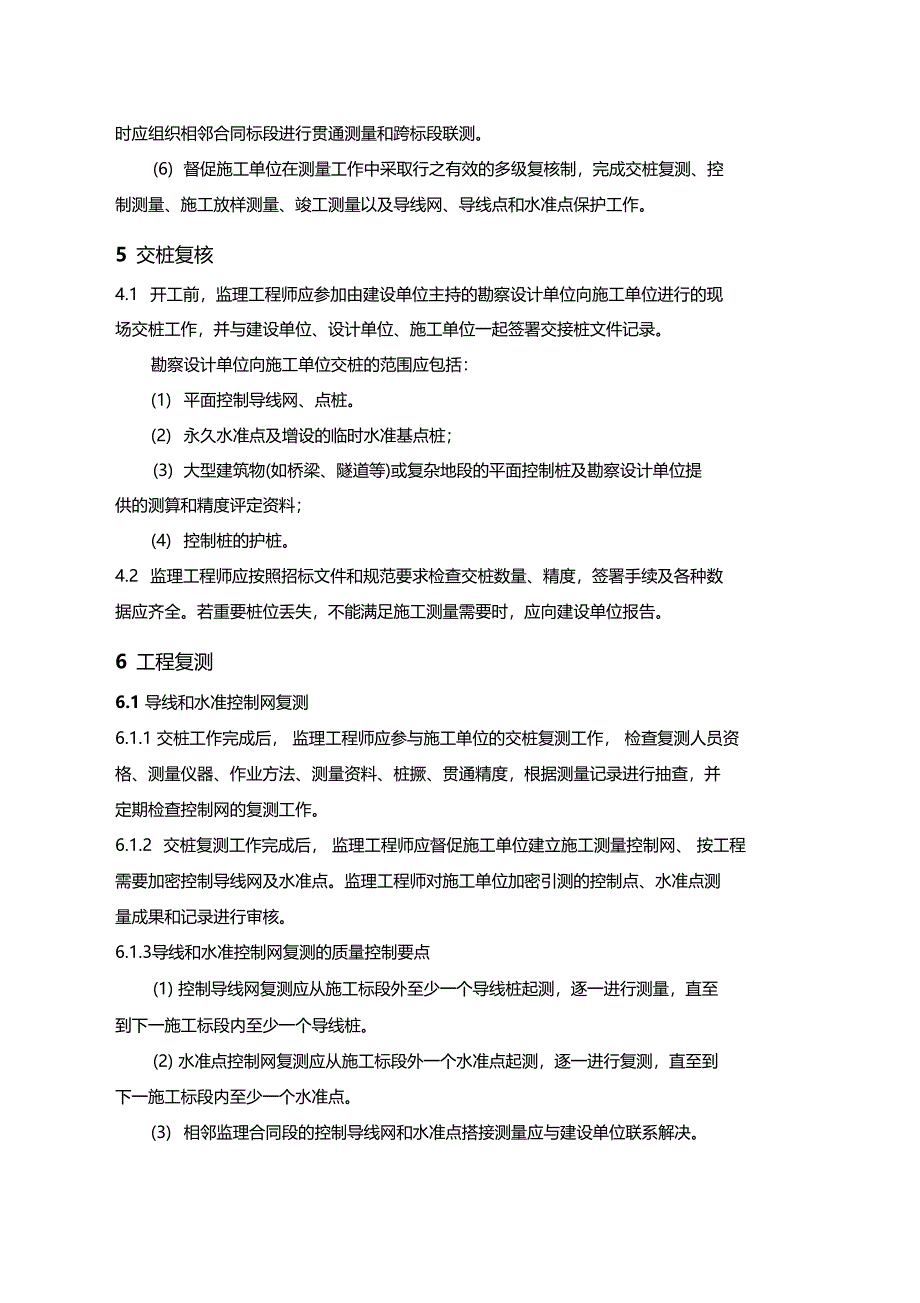 时应组织相邻合同标段进行贯通测量和跨标段联测。

(6) 督促施工单位在测量工作中采取行之有效的多级复核制，完成交桩复测、控制测量、施工放样测量、竣工测量以及导线网、导线点和水准点保护工作。

5 交桩复核

4.1 开工前，监理工程师应参加由建设单位主持的勘察设计单位向施工单位进行的现场交桩工作，并与建设单位、设计单位、施工单位一起签署交接桩文件记录。

勘察设计单位向施工单位交桩的范围应包括：

(1) 平面控制导线网、点桩。

(2) 永久水准点及增设的临时水准基点桩；

(3) 大型建筑物(如桥梁、隧道等)或复杂地段的平面控制桩及勘察设计单位提供的测算和精度评定资料；

(4) 控制桩的护桩。

4.2 监理工程师应按照招标文件和规范要求检查交桩数量、精度，签署手续及各种数据应齐全。若重要桩位丢失，不能满足施工测量需要时，应向建设单位报告。

6 工程复测

6.1 导线和水准控制网复测

6.1.1 交桩工作完成后， 监理工程师应参与施工单位的交桩复测工作， 检查复测人员资格、测量仪器、作业方法、测量资料、桩撅、贯通精度，根据测量记录进行抽查，并定期检查控制网的复测工作。

6.1.2 交桩复测工作完成后， 监理工程师应督促施工单位建立施工测量控制网、 按工程需要加密控制导线网及水准点。监理工程师对施工单位加密引测的控制点、水准点测量成果和记录进行审核。

6.1.3导线和水准控制网复测的质量控制要点

(1) 控制导线网复测应从施工标段外至少一个导线桩起测，逐一进行测量，直至到下一施工标段内至少一个导线桩。

(2) 水准点控制网复测应从施工标段外一个水准点起测，逐一进行复测，直至到下一施工标段内至少一个水准点。

(3) 相邻监理合同段的控制导线网和水准点搭接测量应与建设单位联系解决。